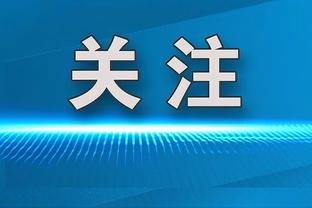 关注